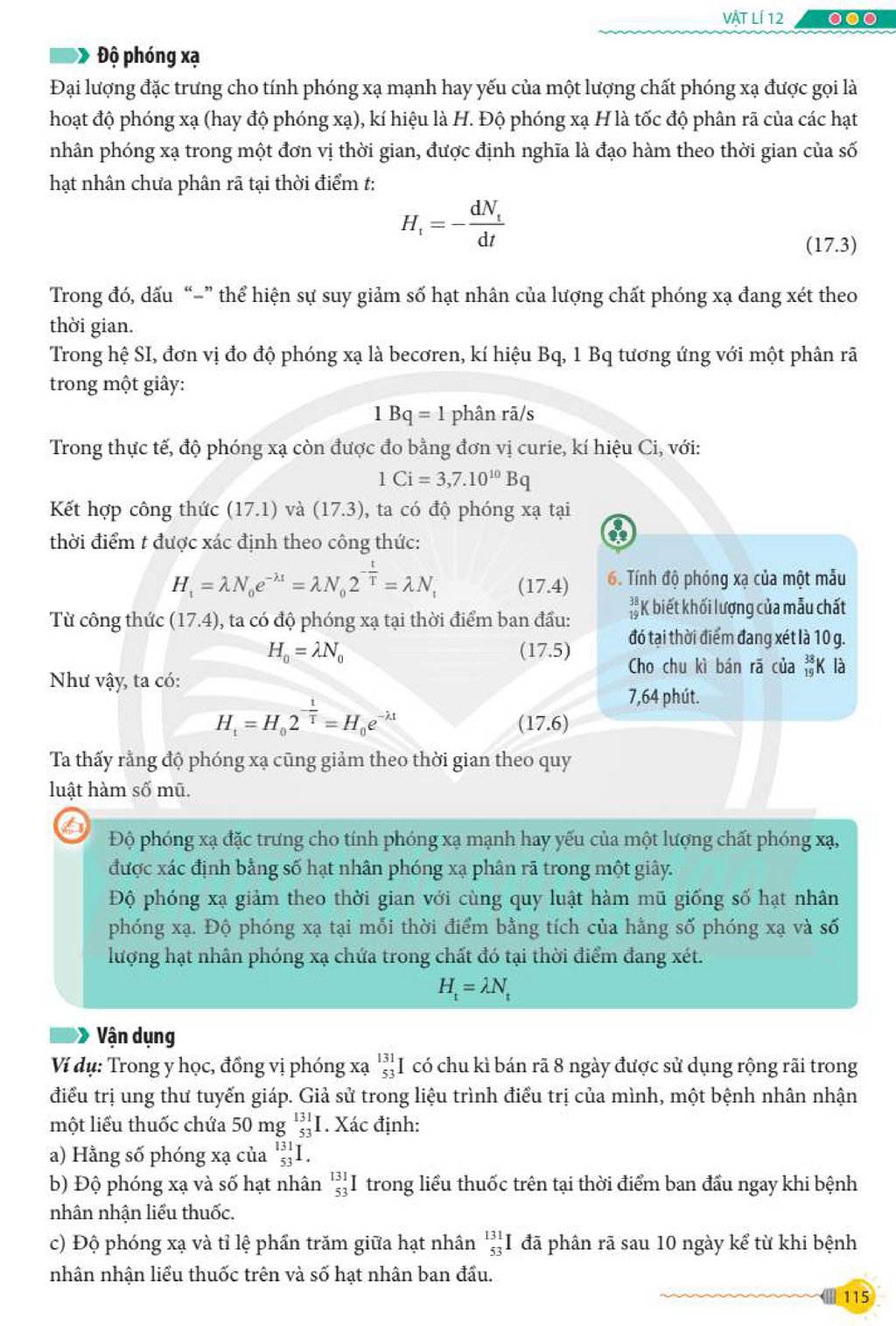 VẬT LÍ 12

Độ phóng xạ

Đại lượng đặc trưng cho tính phóng xạ mạnh hay yếu của một lượng chất phóng xạ được gọi là hoạt độ phóng xạ (hay độ phóng xạ), kí hiệu là H. Độ phóng xạ H là tốc độ phân rã của các hạt nhân phóng xạ trong một đơn vị thời gian, được định nghĩa là đạo hàm theo thời gian của số hạt nhân chưa phân rã tại thời điểm t:

$H_t = -\frac{dN_t}{dt}$ (17.3)

Trong đó, dấu "–" thể hiện sự suy giảm số hạt nhân của lượng chất phóng xạ đang xét theo thời gian.

Trong hệ SI, đơn vị đo độ phóng xạ là becơren, kí hiệu Bq, 1 Bq tương ứng với một phân rã trong một giây:

1 Bq = 1 phân rã/s

Trong thực tế, độ phóng xạ còn được đo bằng đơn vị curie, kí hiệu Ci, với:

$1 Ci = 3,7.10^{10} Bq$

Kết hợp công thức (17.1) và (17.3), ta có độ phóng xạ tại thời điểm t được xác định theo công thức:

$H_t = \lambda N_0 e^{-\lambda t} = \lambda N_0 2^{-\frac{t}{T}} = \lambda N_t$ (17.4)

Từ công thức (17.4), ta có độ phóng xạ tại thời điểm ban đầu:

$H_0 = \lambda N_0$ (17.5)

Như vậy, ta có:

$H_t = H_0 2^{-\frac{t}{T}} = H_0 e^{-\lambda t}$ (17.6)

Ta thấy rằng độ phóng xạ cũng giảm theo thời gian theo quy luật hàm số mũ.

6. Tính độ phóng xạ của một mẫu $^{38}_{19}K$ biết khối lượng của mẫu chất đó tại thời điểm đang xét là 10 g. Cho chu kì bán rã của $^{38}_{19}K$ là 7,64 phút.

Độ phóng xạ đặc trưng cho tính phóng xạ mạnh hay yếu của một lượng chất phóng xạ, được xác định bằng số hạt nhân phóng xạ phân rã trong một giây.

Độ phóng xạ giảm theo thời gian với cùng quy luật hàm mũ giống số hạt nhân phóng xạ. Độ phóng xạ tại mỗi thời điểm bằng tích của hằng số phóng xạ và số lượng hạt nhân phóng xạ chứa trong chất đó tại thời điểm đang xét.

$H_t = \lambda N_t$

Vận dụng

Ví dụ: Trong y học, đồng vị phóng xạ $^{131}_{53}I$ có chu kì bán rã 8 ngày được sử dụng rộng rãi trong điều trị ung thư tuyến giáp. Giả sử trong liệu trình điều trị của mình, một bệnh nhân nhận một liều thuốc chứa 50 mg $^{131}_{53}I$. Xác định:

a) Hằng số phóng xạ của $^{131}_{53}I$.

b) Độ phóng xạ và số hạt nhân $^{131}_{53}I$ trong liều thuốc trên tại thời điểm ban đầu ngay khi bệnh nhân nhận liều thuốc.

c) Độ phóng xạ và tỉ lệ phần trăm giữa hạt nhân $^{131}_{53}I$ đã phân rã sau 10 ngày kể từ khi bệnh nhân nhận liều thuốc trên và số hạt nhân ban đầu.

115